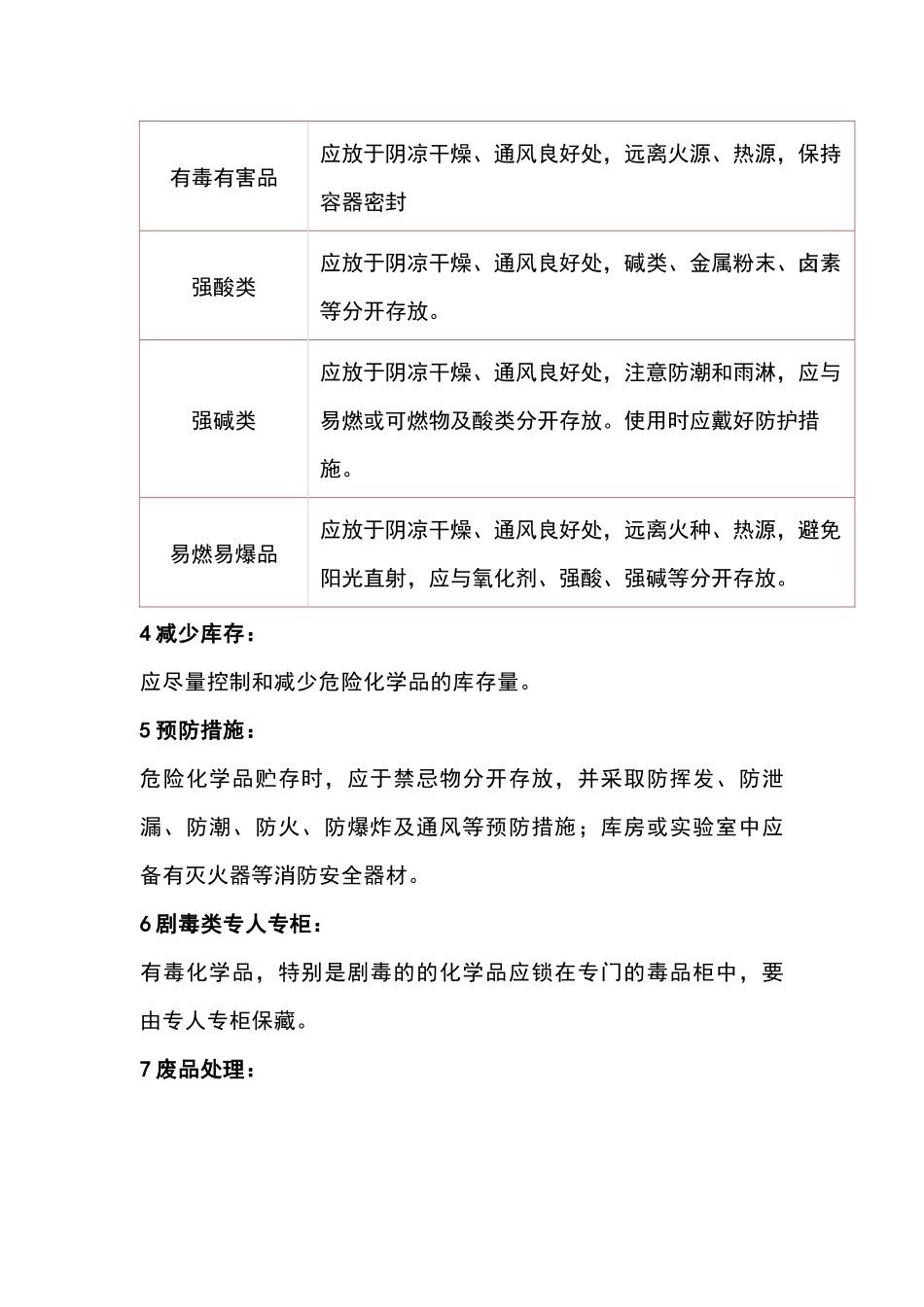 | 有毒有害品 | 应放于阴凉干燥、通风良好处，远离火源、热源，保持容器密封 |
|---|---|
| 强酸类 | 应放于阴凉干燥、通风良好处，碱类、金属粉末、卤素等分开存放。 |
| 强碱类 | 应放于阴凉干燥、通风良好处，注意防潮和雨淋，应与易燃或可燃物及酸类分开存放。使用时应戴好防护措施。 |
| 易燃易爆品 | 应放于阴凉干燥、通风良好处，远离火种、热源，避免阳光直射，应与氧化剂、强酸、强碱等分开存放。 |

4减少库存：

应尽量控制和减少危险化学品的库存量。

5预防措施：

危险化学品贮存时，应于禁忌物分开存放，并采取防挥发、防泄漏、防潮、防火、防爆炸及通风等预防措施；库房或实验室中应备有灭火器等消防安全器材。

6剧毒类专人专柜：

有毒化学品，特别是剧毒的的化学品应锁在专门的毒品柜中，要由专人专柜保藏。

7废品处理：